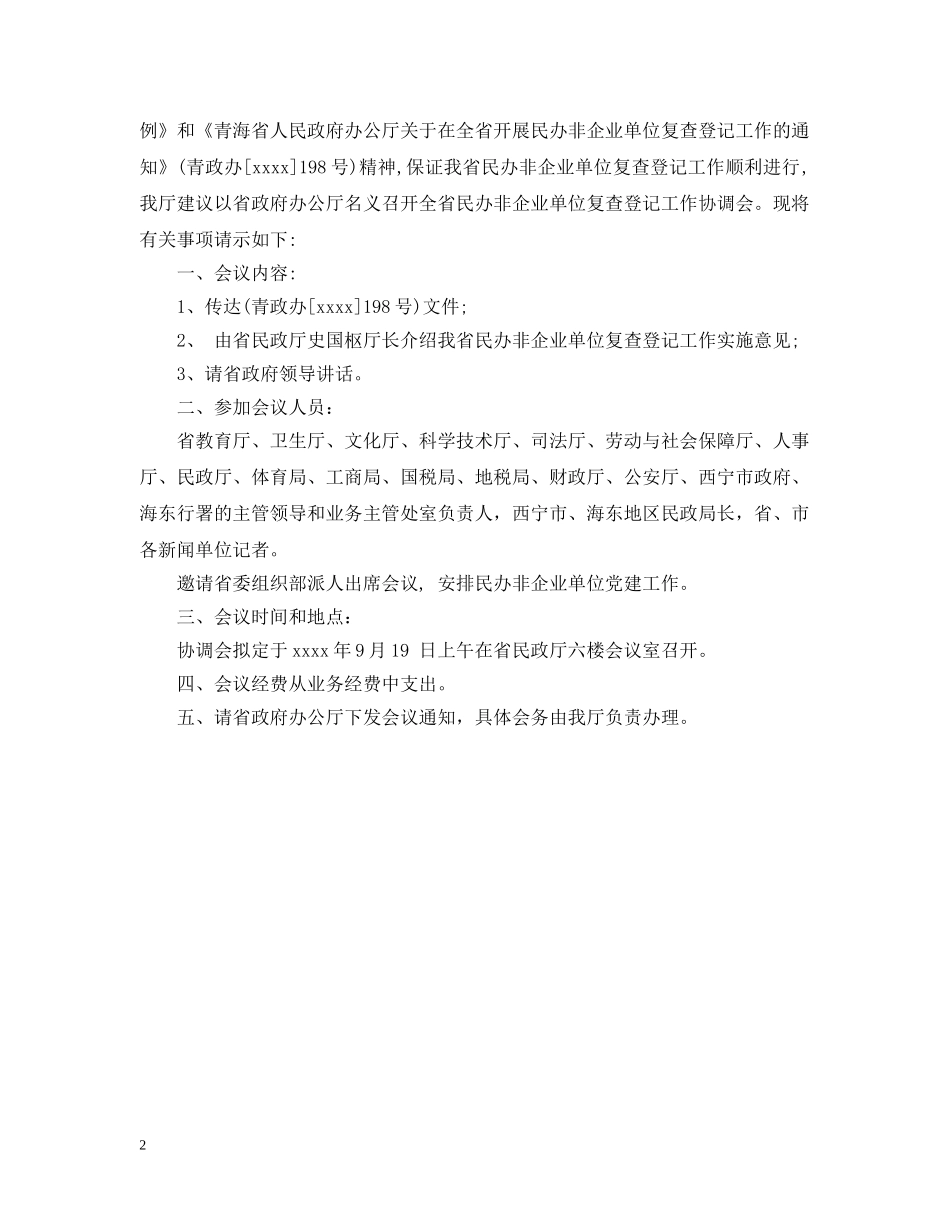 例》和《青海省人民政府办公厅关于在全省开展民办非企业单位复查登记工作的通知》(青政办[xxxx]198号)精神,保证我省民办非企业单位复查登记工作顺利进行,我厅建议以省政府办公厅名义召开全省民办非企业单位复查登记工作协调会。现将有关事项请示如下:

一、会议内容:

1、传达(青政办[xxxx]198号)文件;

2、 由省民政厅史国枢厅长介绍我省民办非企业单位复查登记工作实施意见;

3、请省政府领导讲话。

二、参加会议人员:

省教育厅、卫生厅、文化厅、科学技术厅、司法厅、劳动与社会保障厅、人事厅、民政厅、体育局、工商局、国税局、地税局、财政厅、公安厅、西宁市政府、海东行署的主管领导和业务主管处室负责人,西宁市、海东地区民政局长,省、市各新闻单位记者。

邀请省委组织部派人出席会议, 安排民办非企业单位党建工作。

三、会议时间和地点:

协调会拟定于xxxx年9月19 日上午在省民政厅六楼会议室召开。

四、会议经费从业务经费中支出。

五、请省政府办公厅下发会议通知,具体会务由我厅负责办理。

2